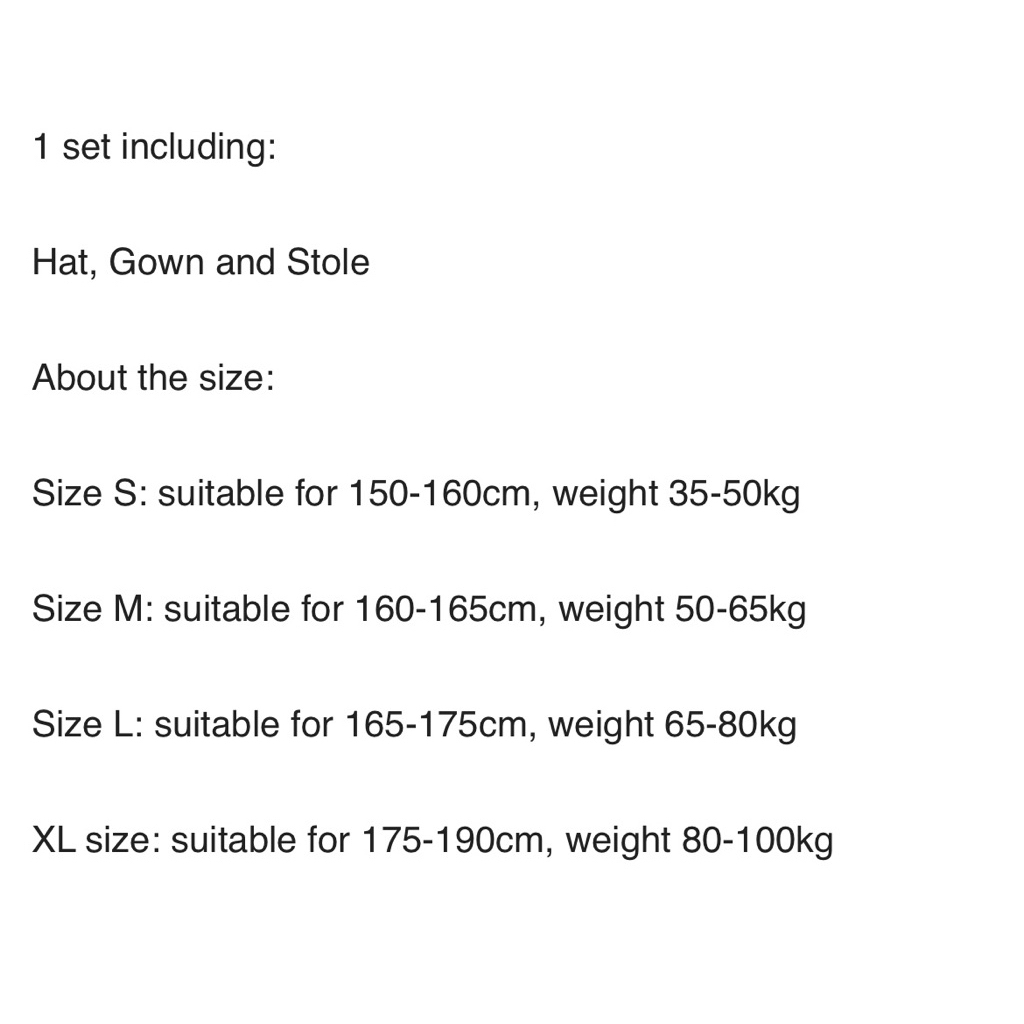 1 set including:

Hat, Gown and Stole

About the size:

Size S: suitable for 150-160cm, weight 35-50kg

Size M: suitable for 160-165cm, weight 50-65kg

Size L: suitable for 165-175cm, weight 65-80kg

XL size: suitable for 175-190cm, weight 80-100kg